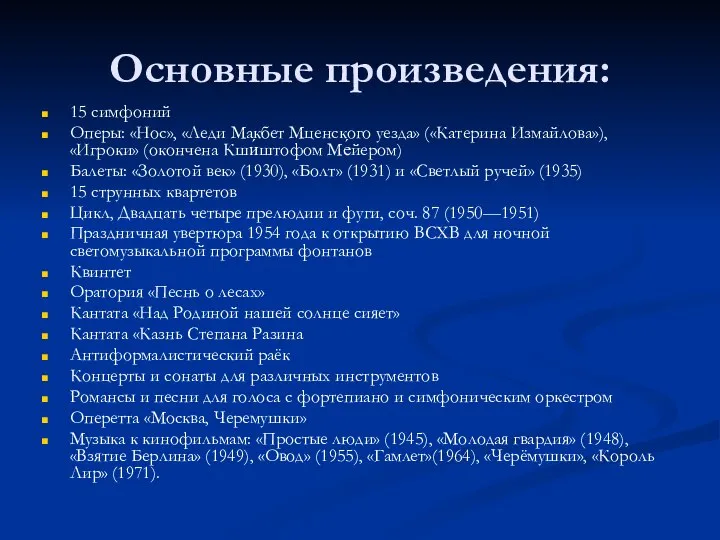 Основные произведения:

15 симфоний
Оперы: «Нос», «Леди Макбет Мценского уезда» («Катерина Измайлова»), «Игроки» (окончена Кшиштофом Мейером)
Балеты: «Золотой век» (1930), «Болт» (1931) и «Светлый ручей» (1935)
15 струнных квартетов
Цикл, Двадцать четыре прелюдии и фуги, соч. 87 (1950—1951)
Праздничная увертюра 1954 года к открытию ВСХВ для ночной светомузыкальной программы фонтанов
Квинтет
Оратория «Песнь о лесах»
Кантата «Над Родиной нашей солнце сияет»
Кантата «Казнь Степана Разина
Антиформалистический раёк
Концерты и сонаты для различных инструментов
Романсы и песни для голоса с фортепиано и симфоническим оркестром
Оперетта «Москва, Черемушки»
Музыка к кинофильмам: «Простые люди» (1945), «Молодая гвардия» (1948), «Взятие Берлина» (1949), «Овод» (1955), «Гамлет»(1964), «Черёмушки», «Король Лир» (1971).